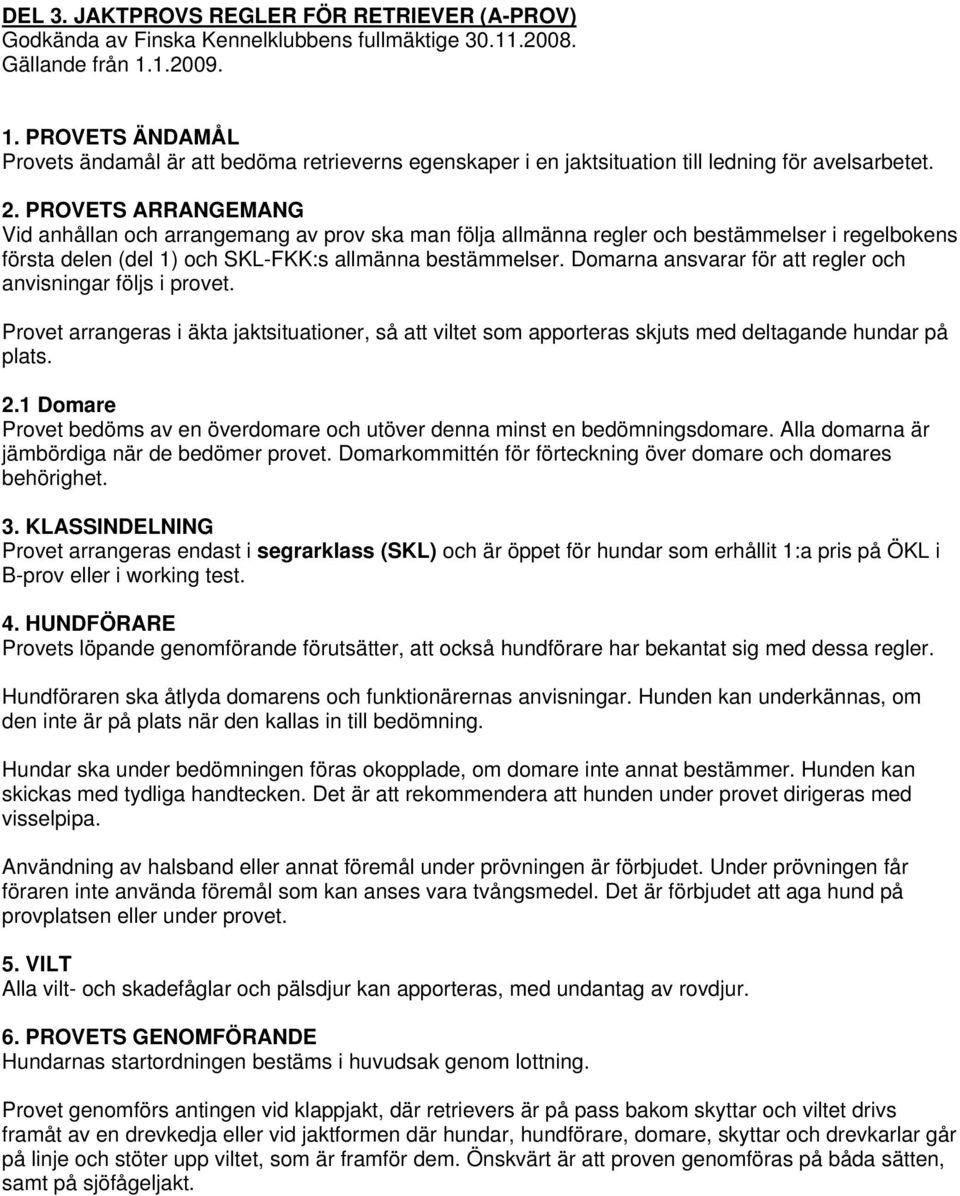 DEL 3. JAKTPROVS REGLER FÖR RETRIEVER (A-PROV)
Godkända av Finska Kennelklubbens fullmäktige 30.11.2008.
Gällande från 1.1.2009.

1. PROVETS ÄNDAMÅL
Provets ändamål är att bedöma retrieverns egenskaper i en jaktsituation till ledning för avelsarbetet.

2. PROVETS ARRANGEMANG
Vid anhållan och arrangemang av prov ska man följa allmänna regler och bestämmelser i regelbokens första delen (del 1) och SKL-FKK:s allmänna bestämmelser. Domarna ansvarar för att regler och anvisningar följs i provet.

Provet arrangeras i äkta jaktsituationer, så att viltet som apporteras skjuts med deltagande hundar på plats.

2.1 Domare
Provet bedöms av en överdomare och utöver denna minst en bedömningsdomare. Alla domarna är jämbördiga när de bedömer provet. Domarkommittén för förteckning över domare och domares behörighet.

3. KLASSINDELNING
Provet arrangeras endast i segrarklass (SKL) och är öppet för hundar som erhållit 1:a pris på ÖKL i B-prov eller i working test.

4. HUNDFÖRARE
Provets löpande genomförande förutsätter, att också hundförare har bekantat sig med dessa regler.

Hundföraren ska åtlyda domarens och funktionärernas anvisningar. Hunden kan underkännas, om den inte är på plats när den kallas in till bedömning.

Hundar ska under bedömningen föras okopplade, om domare inte annat bestämmer. Hunden kan skickas med tydliga handtecken. Det är att rekommendera att hunden under provet dirigeras med visselpipa.

Användning av halsband eller annat föremål under prövningen är förbjudet. Under prövningen får föraren inte använda föremål som kan anses vara tvångsmedel. Det är förbjudet att aga hund på provplatsen eller under provet.

5. VILT
Alla vilt- och skadefåglar och pälsdjur kan apporteras, med undantag av rovdjur.

6. PROVETS GENOMFÖRANDE
Hundarnas startordningen bestäms i huvudsak genom lottning.

Provet genomförs antingen vid klappjakt, där retrievers är på pass bakom skyttar och viltet drivs framåt av en drevkedja eller vid jaktformen där hundar, hundförare, domare, skyttar och drevkarlar går på linje och stöter upp viltet, som är framför dem. Önskvärt är att proven genomföras på båda sätten, samt på sjöfågeljakt.